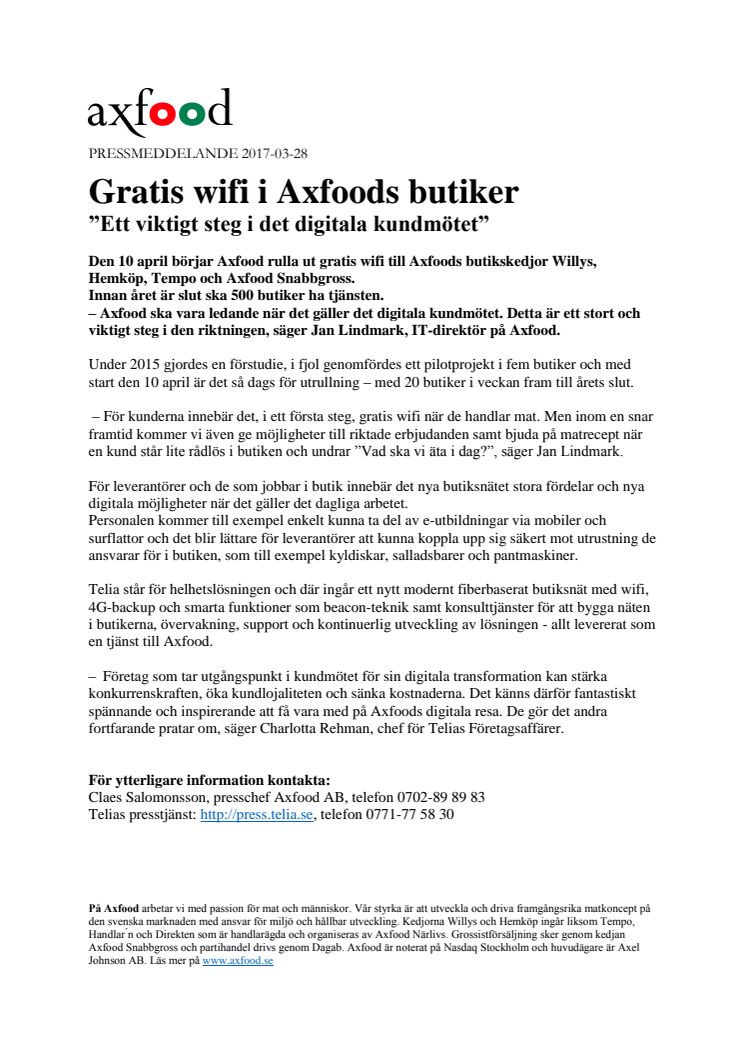 axfood

PRESSMEDDELANDE 2017-03-28

Gratis wifi i Axfoods butiker
”Ett viktigt steg i det digitala kundmötet”

Den 10 april börjar Axfood rulla ut gratis wifi till Axfoods butikskedjor Willys, Hemköp, Tempo och Axfood Snabbgross.
Innan året är slut ska 500 butiker ha tjänsten.
– Axfood ska vara ledande när det gäller det digitala kundmötet. Detta är ett stort och viktigt steg i den riktningen, säger Jan Lindmark, IT-direktör på Axfood.

Under 2015 gjordes en förstudie, i fjol genomfördes ett pilotprojekt i fem butiker och med start den 10 april är det så dags för utrullning – med 20 butiker i veckan fram till årets slut.

– För kunderna innebär det, i ett första steg, gratis wifi när de handlar mat. Men inom en snar framtid kommer vi även ge möjligheter till riktade erbjudanden samt bjuda på matrecept när en kund står lite rådlös i butiken och undrar ”Vad ska vi äta i dag?”, säger Jan Lindmark.

För leverantörer och de som jobbar i butik innebär det nya butiksnätet stora fördelar och nya digitala möjligheter när det gäller det dagliga arbetet.
Personalen kommer till exempel enkelt kunna ta del av e-utbildningar via mobiler och surflattor och det blir lättare för leverantörer att kunna koppla upp sig säkert mot utrustning de ansvarar för i butiken, som till exempel kyldiskar, salladsbarer och pantmaskiner.

Telia står för helhetslösningen och där ingår ett nytt modernt fiberbaserat butiksnät med wifi, 4G-backup och smarta funktioner som beacon-teknik samt konsulttjänster för att bygga näten i butikerna, övervakning, support och kontinuerlig utveckling av lösningen - allt levererat som en tjänst till Axfood.

– Företag som tar utgångspunkt i kundmötet för sin digitala transformation kan stärka konkurrenskraften, öka kundlojaliteten och sänka kostnaderna. Det känns därför fantastiskt spännande och inspirerande att få vara med på Axfoods digitala resa. De gör det andra fortfarande pratar om, säger Charlotta Rehman, chef för Telias Företagsaffärer.

För ytterligare information kontakta:
Claes Salomonsson, presschef Axfood AB, telefon 0702-89 89 83
Telias presstjänst: http://press.telia.se, telefon 0771-77 58 30

På Axfood arbetar vi med passion för mat och människor. Vår styrka är att utveckla och driva framgångsrika matkoncept på den svenska marknaden med ansvar för miljö och hållbar utveckling. Kedjorna Willys och Hemköp ingår liksom Tempo, Handlar´n och Direkten som är handlarägda och organiseras av Axfood Närlivs. Grossistförsäljning sker genom kedjan Axfood Snabbgross och partihandel drivs genom Dagab. Axfood är noterat på Nasdaq Stockholm och huvudägare är Axel Johnson AB. Läs mer på www.axfood.se